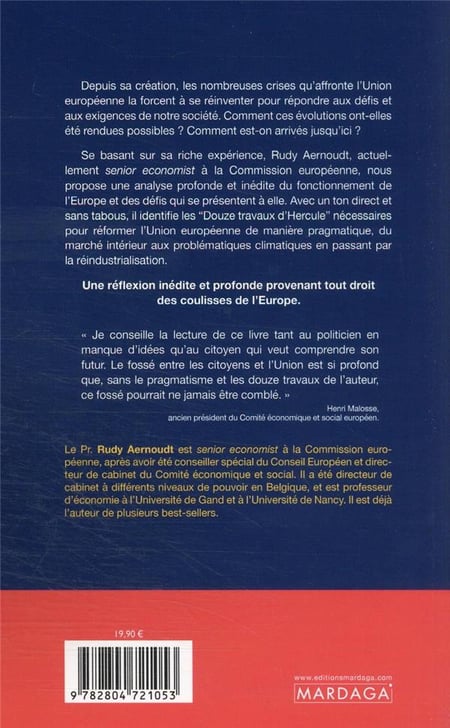 Depuis sa création, les nombreuses crises qu'affronte l'Union européenne la forcent à se réinventer pour répondre aux défis et aux exigences de notre société. Comment ces évolutions ont-elles été rendues possibles ? Comment est-on arrivés jusqu'ici ?

Se basant sur sa riche expérience, Rudy Aernoudt, actuellement senior economist à la Commission européenne, nous propose une analyse profonde et inédite du fonctionnement de l'Europe et des défis qui se présentent à elle. Avec un ton direct et sans tabous, il identifie les "Douze travaux d'Hercule" nécessaires pour réformer l'Union européenne de manière pragmatique, du marché intérieur aux problématiques climatiques en passant par la réindustrialisation.

Une réflexion inédite et profonde provenant tout droit des coulisses de l'Europe.

« Je conseille la lecture de ce livre tant au politicien en manque d'idées qu'au citoyen qui veut comprendre son futur. Le fossé entre les citoyens et l'Union est si profond que, sans le pragmatisme et les douze travaux de l'auteur, ce fossé pourrait ne jamais être comblé. »

Henri Malosse,
ancien président du Comité économique et social européen.

Le Pr. Rudy Aernoudt est senior economist à la Commission européenne, après avoir été conseiller spécial du Conseil Européen et directeur de cabinet du Comité économique et social. Il a été directeur de cabinet à différents niveaux de pouvoir en Belgique, et est professeur d'économie à l'Université de Gand et à l'Université de Nancy. Il est déjà l'auteur de plusieurs best-sellers.

19,90 €

9 782804 721053

www.editionsmardaga.com
MARDAGA